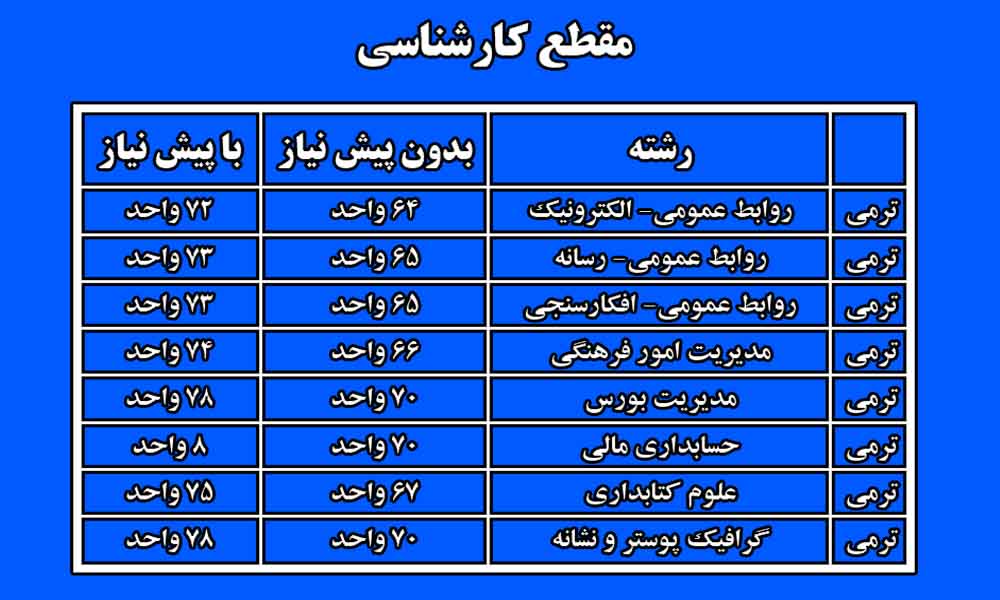 مقطع کارشناسی

| | رشته | بدون پیش نیاز | با پیش نیاز |
|---|---|---|---|
| ترمی | روابط عمومی- الکترونیک | ۶۴ واحد | ۷۲ واحد |
| ترمی | روابط عمومی- رسانه | ۶۵ واحد | ۷۳ واحد |
| ترمی | روابط عمومی- افکارسنجی | ۶۵ واحد | ۷۳ واحد |
| ترمی | مدیریت امور فرهنگی | ۶۶ واحد | ۷۴ واحد |
| ترمی | مدیریت بورس | ۷۰ واحد | ۷۸ واحد |
| ترمی | حسابداری مالی | ۷۰ واحد | ۸ واحد |
| ترمی | علوم کتابداری | ۶۷ واحد | ۷۵ واحد |
| ترمی | گرافیک پوستر و نشانه | ۷۰ واحد | ۷۸ واحد |